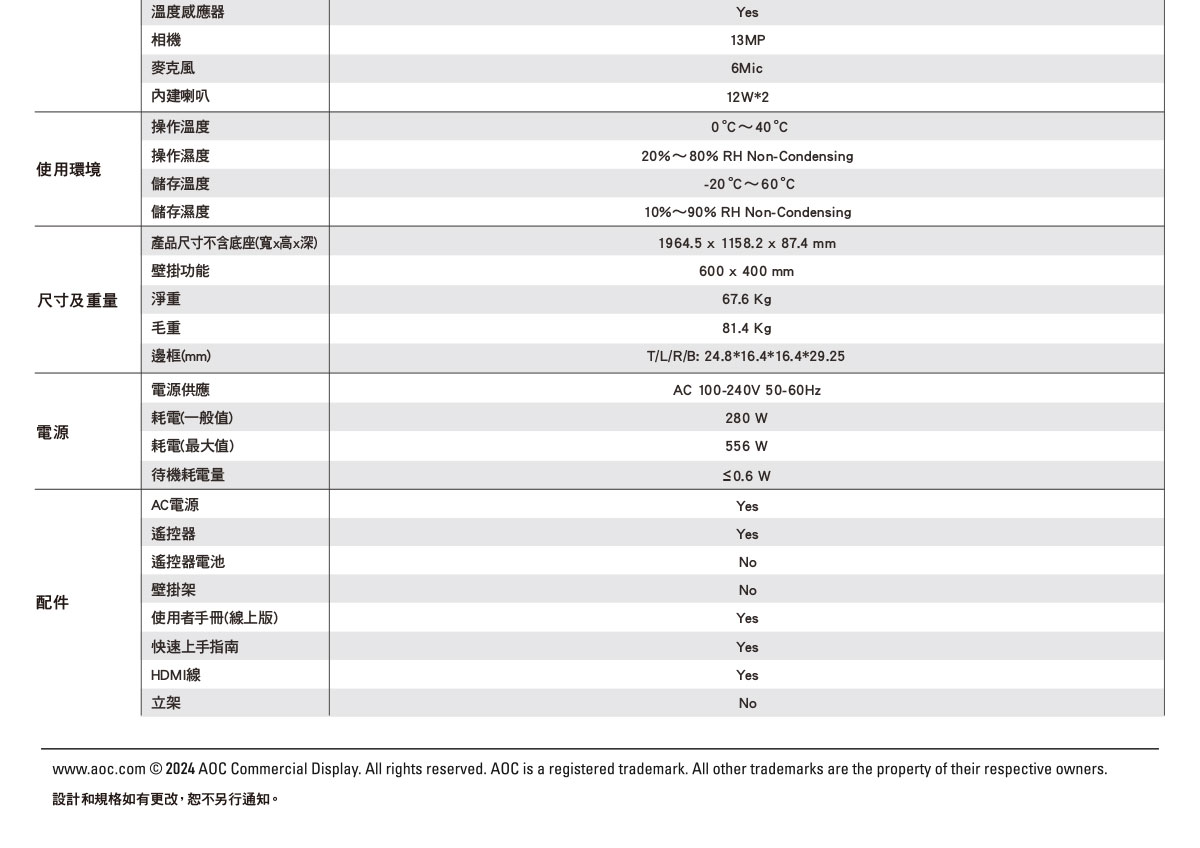 | | | |
|---|---|---|
| | 溫度感應器 | Yes |
| | 相機 | 13MP |
| | 麥克風 | 6Mic |
| | 內建喇叭 | 12W*2 |
| 使用環境 | 操作溫度 | 0°C～40°C |
| | 操作濕度 | 20%～80% RH Non-Condensing |
| | 儲存溫度 | -20°C～60°C |
| | 儲存濕度 | 10%～90% RH Non-Condensing |
| 尺寸及重量 | 產品尺寸不含底座(寬x高x深) | 1964.5 x 1158.2 x 87.4 mm |
| | 壁掛功能 | 600 x 400 mm |
| | 淨重 | 67.6 Kg |
| | 毛重 | 81.4 Kg |
| | 邊框(mm) | T/L/R/B: 24.8*16.4*16.4*29.25 |
| 電源 | 電源供應 | AC 100-240V 50-60Hz |
| | 耗電(一般值) | 280 W |
| | 耗電(最大值) | 556 W |
| | 待機耗電量 | ≤0.6 W |
| 配件 | AC電源 | Yes |
| | 遙控器 | Yes |
| | 遙控器電池 | No |
| | 壁掛架 | No |
| | 使用者手冊(線上版) | Yes |
| | 快速上手指南 | Yes |
| | HDMI線 | Yes |
| | 立架 | No |

www.aoc.com © 2024 AOC Commercial Display. All rights reserved. AOC is a registered trademark. All other trademarks are the property of their respective owners.

設計和規格如有更改，恕不另行通知。